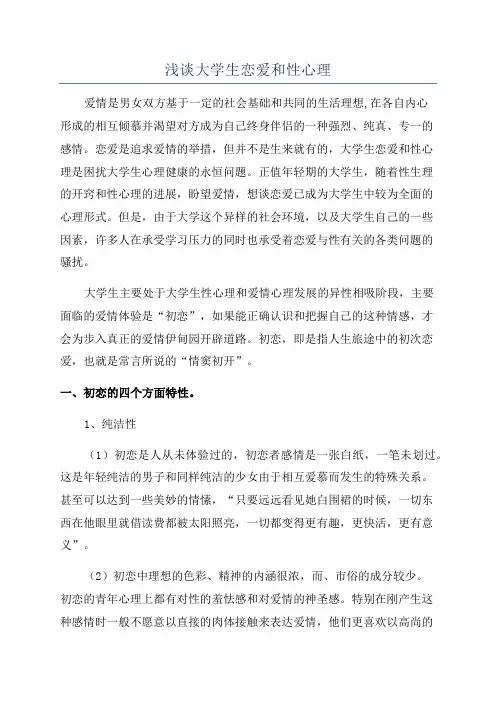 浅谈大学生恋爱和性心理

爱情是男女双方基于一定的社会基础和共同的生活理想,在各自内心形成的相互倾慕并渴望对方成为自己终身伴侣的一种强烈、纯真、专一的感情。恋爱是追求爱情的举措，但并不是生来就有的，大学生恋爱和性心理是困扰大学生心理健康的永恒问题。正值年轻期的大学生，随着性生理的开窍和性心理的进展，盼望爱情，想谈恋爱已成为大学生中较为全面的心理形式。但是，由于大学这个异样的社会环境，以及大学生自己的一些因素，许多人在承受学习压力的同时也承受着恋爱与性有关的各类问题的骚扰。

大学生主要处于大学生性心理和爱情心理发展的异性相吸阶段，主要面临的爱情体验是“初恋”，如果能正确认识和把握自己的这种情感，才会为步入真正的爱情伊甸园开辟道路。初恋，即是指人生旅途中的初次恋爱，也就是常言所说的“情窦初开”。

一、初恋的四个方面特性。

1、纯洁性

（1）初恋是人从未体验过的，初恋者感情是一张白纸，一笔未划过。这是年轻纯洁的男子和同样纯洁的少女由于相互爱慕而发生的特殊关系。甚至可以达到一些美妙的情愫，“只要远远看见她白围裙的时候，一切东西在他眼里就借读费都被太阳照亮，一切都变得更有趣，更快活，更有意义”。

（2）初恋中理想的色彩、精神的内涵很浓，而、市俗的成分较少。初恋的青年心理上都有对性的羞怯感和对爱情的神圣感。特别在刚产生这种感情时一般不愿意以直接的肉体接触来表达爱情，他们更喜欢以高尚的